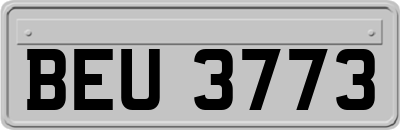 BEU 3773